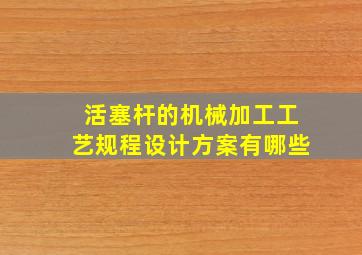 活塞杆的机械加工工艺规程设计方案有哪些